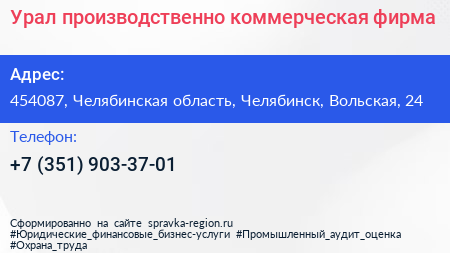 Урал производственно коммерческая фирма

Адрес:

454087, Челябинская область, Челябинск, Вольская, 24

Телефон:

+7 (351) 903-37-01

Сформированно на сайте spravka-region.ru
#Юридические_финансовые_бизнес-услуги #Промышленный_аудит_оценка #Охрана_труда